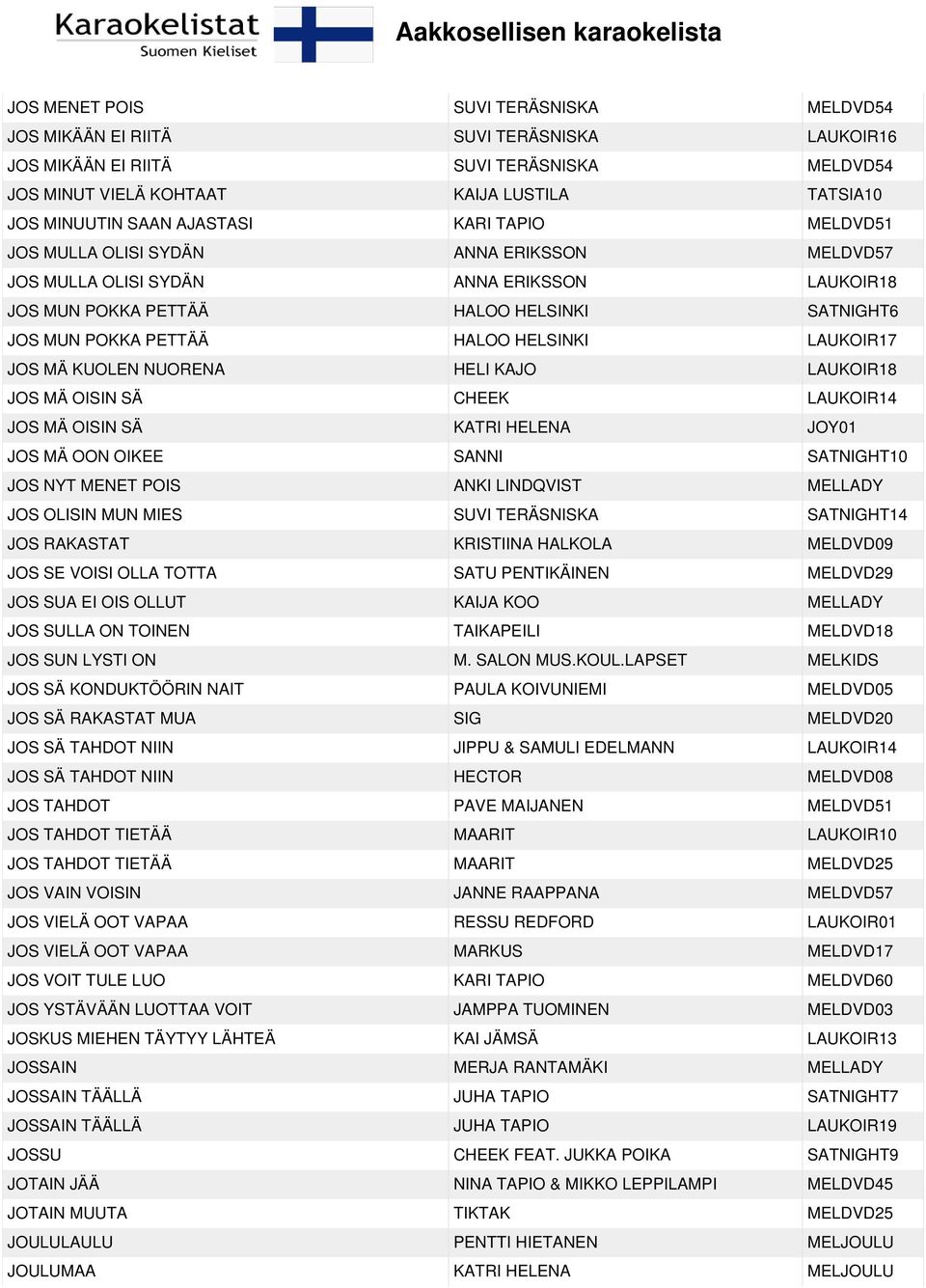 Karaokelistat
Suomen Kieliset

Aakkosellisen karaokelista

| | | |
|---|---|---|
| JOS MENET POIS | SUVI TERÄSNISKA | MELDVD54 |
| JOS MIKÄÄN EI RIITÄ | SUVI TERÄSNISKA | LAUKOIR16 |
| JOS MIKÄÄN EI RIITÄ | SUVI TERÄSNISKA | MELDVD54 |
| JOS MINUT VIELÄ KOHTAAT | KAIJA LUSTILA | TATSIA10 |
| JOS MINUUTIN SAAN AJASTASI | KARI TAPIO | MELDVD51 |
| JOS MULLA OLISI SYDÄN | ANNA ERIKSSON | MELDVD57 |
| JOS MULLA OLISI SYDÄN | ANNA ERIKSSON | LAUKOIR18 |
| JOS MUN POKKA PETTÄÄ | HALOO HELSINKI | SATNIGHT6 |
| JOS MUN POKKA PETTÄÄ | HALOO HELSINKI | LAUKOIR17 |
| JOS MÄ KUOLEN NUORENA | HELI KAJO | LAUKOIR18 |
| JOS MÄ OISIN SÄ | CHEEK | LAUKOIR14 |
| JOS MÄ OISIN SÄ | KATRI HELENA | JOY01 |
| JOS MÄ OON OIKEE | SANNI | SATNIGHT10 |
| JOS NYT MENET POIS | ANKI LINDQVIST | MELLADY |
| JOS OLISIN MUN MIES | SUVI TERÄSNISKA | SATNIGHT14 |
| JOS RAKASTAT | KRISTIINA HALKOLA | MELDVD09 |
| JOS SE VOISI OLLA TOTTA | SATU PENTIKÄINEN | MELDVD29 |
| JOS SUA EI OIS OLLUT | KAIJA KOO | MELLADY |
| JOS SULLA ON TOINEN | TAIKAPEILI | MELDVD18 |
| JOS SUN LYSTI ON | M. SALON MUS.KOUL.LAPSET | MELKIDS |
| JOS SÄ KONDUKTÖÖRIN NAIT | PAULA KOIVUNIEMI | MELDVD05 |
| JOS SÄ RAKASTAT MUA | SIG | MELDVD20 |
| JOS SÄ TAHDOT NIIN | JIPPU & SAMULI EDELMANN | LAUKOIR14 |
| JOS SÄ TAHDOT NIIN | HECTOR | MELDVD08 |
| JOS TAHDOT | PAVE MAIJANEN | MELDVD51 |
| JOS TAHDOT TIETÄÄ | MAARIT | LAUKOIR10 |
| JOS TAHDOT TIETÄÄ | MAARIT | MELDVD25 |
| JOS VAIN VOISIN | JANNE RAAPPANA | MELDVD57 |
| JOS VIELÄ OOT VAPAA | RESSU REDFORD | LAUKOIR01 |
| JOS VIELÄ OOT VAPAA | MARKUS | MELDVD17 |
| JOS VOIT TULE LUO | KARI TAPIO | MELDVD60 |
| JOS YSTÄVÄÄN LUOTTAA VOIT | JAMPPA TUOMINEN | MELDVD03 |
| JOSKUS MIEHEN TÄYTYY LÄHTEÄ | KAI JÄMSÄ | LAUKOIR13 |
| JOSSAIN | MERJA RANTAMÄKI | MELLADY |
| JOSSAIN TÄÄLLÄ | JUHA TAPIO | SATNIGHT7 |
| JOSSAIN TÄÄLLÄ | JUHA TAPIO | LAUKOIR19 |
| JOSSU | CHEEK FEAT. JUKKA POIKA | SATNIGHT9 |
| JOTAIN JÄÄ | NINA TAPIO & MIKKO LEPPILAMPI | MELDVD45 |
| JOTAIN MUUTA | TIKTAK | MELDVD25 |
| JOULULAULU | PENTTI HIETANEN | MELJOULU |
| JOULUMAA | KATRI HELENA | MELJOULU |